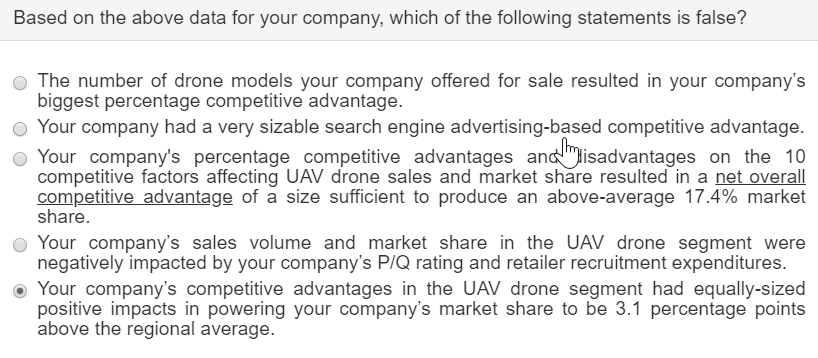 Based on the above data for your company, which of the following statements is false?

The number of drone models your company offered for sale resulted in your company's biggest percentage competitive advantage.

Your company had a very sizable search engine advertising-based competitive advantage.

Your company's percentage competitive advantages and disadvantages on the 10 competitive factors affecting UAV drone sales and market share resulted in a net overall competitive advantage of a size sufficient to produce an above-average 17.4% market share.

Your company's sales volume and market share in the UAV drone segment were negatively impacted by your company's P/Q rating and retailer recruitment expenditures.

Your company's competitive advantages in the UAV drone segment had equally-sized positive impacts in powering your company's market share to be 3.1 percentage points above the regional average.